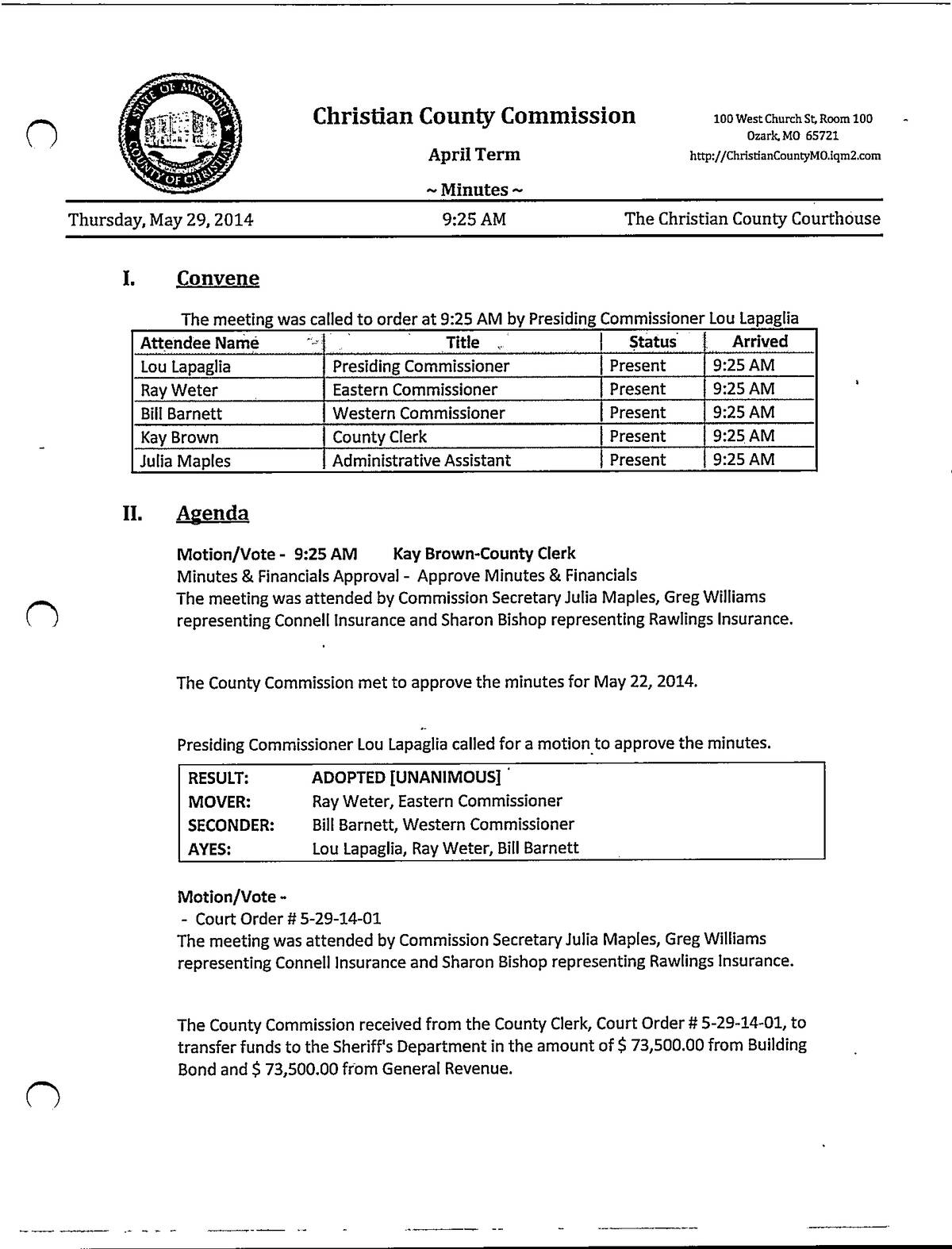 STATE OF MISSOURI COUNTY OF CHRISTIAN

Christian County Commission

April Term

~ Minutes ~

100 West Church St, Room 100
Ozark, MO 65721
http://ChristianCountyMO.iqm2.com

Thursday, May 29, 2014 9:25 AM The Christian County Courthouse

I. Convene

The meeting was called to order at 9:25 AM by Presiding Commissioner Lou Lapaglia

| Attendee Name | Title | Status | Arrived |
|---|---|---|---|
| Lou Lapaglia | Presiding Commissioner | Present | 9:25 AM |
| Ray Weter | Eastern Commissioner | Present | 9:25 AM |
| Bill Barnett | Western Commissioner | Present | 9:25 AM |
| Kay Brown | County Clerk | Present | 9:25 AM |
| Julia Maples | Administrative Assistant | Present | 9:25 AM |

II. Agenda

Motion/Vote - 9:25 AM Kay Brown-County Clerk
Minutes & Financials Approval - Approve Minutes & Financials
The meeting was attended by Commission Secretary Julia Maples, Greg Williams representing Connell Insurance and Sharon Bishop representing Rawlings Insurance.

The County Commission met to approve the minutes for May 22, 2014.

Presiding Commissioner Lou Lapaglia called for a motion to approve the minutes.

| RESULT: | ADOPTED [UNANIMOUS] |
|---|---|
| MOVER: | Ray Weter, Eastern Commissioner |
| SECONDER: | Bill Barnett, Western Commissioner |
| AYES: | Lou Lapaglia, Ray Weter, Bill Barnett |

Motion/Vote -
- Court Order # 5-29-14-01
The meeting was attended by Commission Secretary Julia Maples, Greg Williams representing Connell Insurance and Sharon Bishop representing Rawlings Insurance.

The County Commission received from the County Clerk, Court Order # 5-29-14-01, to transfer funds to the Sheriff's Department in the amount of $ 73,500.00 from Building Bond and $ 73,500.00 from General Revenue.